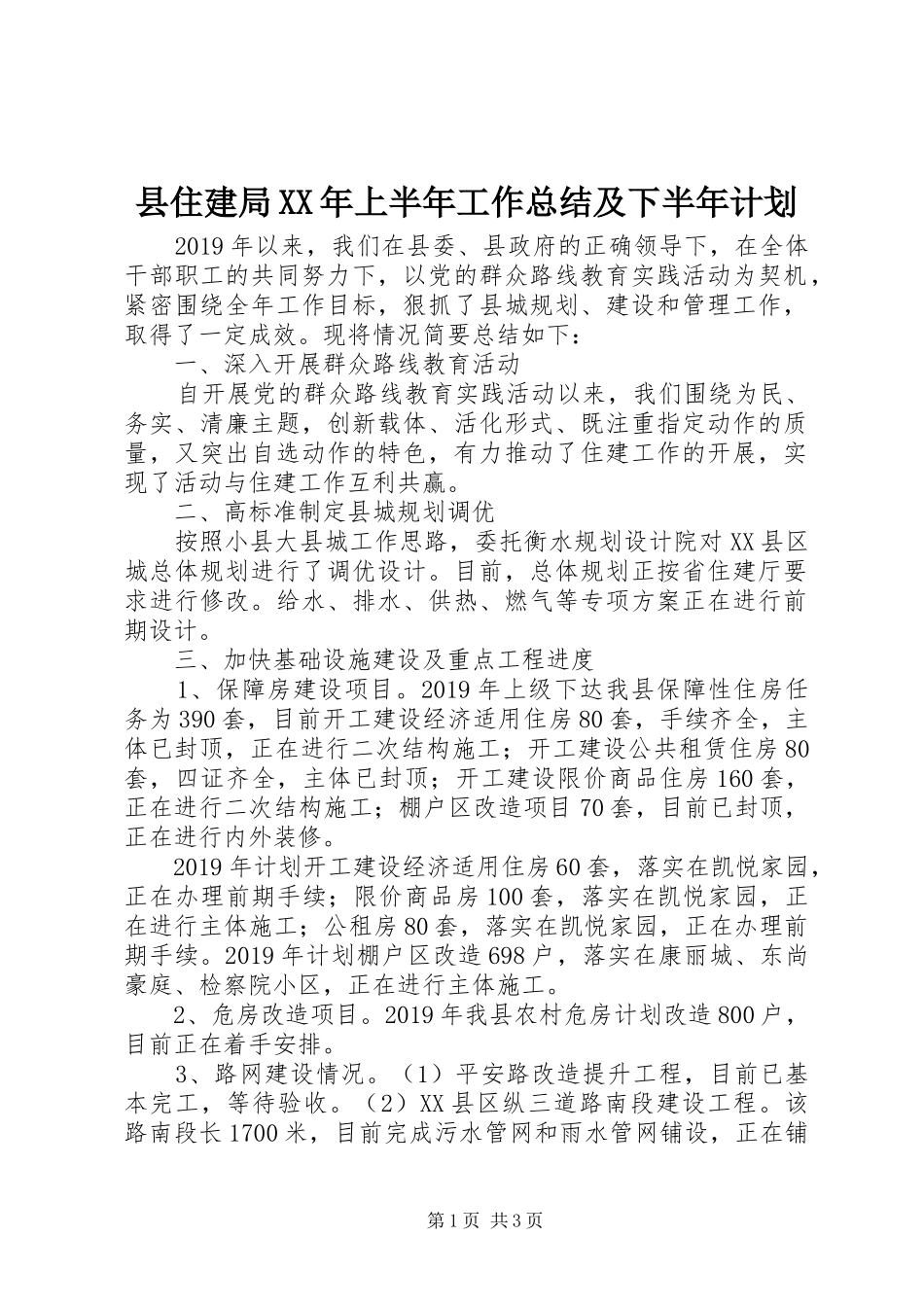 县住建局XX年上半年工作总结及下半年计划

2019年以来，我们在县委、县政府的正确领导下，在全体干部职工的共同努力下，以党的群众路线教育实践活动为契机，紧密围绕全年工作目标，狠抓了县城规划、建设和管理工作，取得了一定成效。现将情况简要总结如下：

一、深入开展群众路线教育活动

自开展党的群众路线教育实践活动以来，我们围绕为民、务实、清廉主题，创新载体、活化形式、既注重指定动作的质量，又突出自选动作的特色，有力推动了住建工作的开展，实现了活动与住建工作互利共赢。

二、高标准制定县城规划调优

按照小县大县城工作思路，委托衡水规划设计院对XX县区城总体规划进行了调优设计。目前，总体规划正按省住建厅要求进行修改。给水、排水、供热、燃气等专项方案正在进行前期设计。

三、加快基础设施建设及重点工程进度

1、保障房建设项目。2019年上级下达我县保障性住房任务为390套，目前开工建设经济适用住房80套，手续齐全，主体已封顶，正在进行二次结构施工；开工建设公共租赁住房80套，四证齐全，主体已封顶；开工建设限价商品住房160套，正在进行二次结构施工；棚户区改造项目70套，目前已封顶，正在进行内外装修。

2019年计划开工建设经济适用住房60套，落实在凯悦家园，正在办理前期手续；限价商品房100套，落实在凯悦家园，正在进行主体施工；公租房80套，落实在凯悦家园，正在办理前期手续。2019年计划棚户区改造698户，落实在康丽城、东尚豪庭、检察院小区，正在进行主体施工。

2、危房改造项目。2019年我县农村危房计划改造800户，目前正在着手安排。

3、路网建设情况。（1）平安路改造提升工程，目前已基本完工，等待验收。（2）XX县区纵三道路南段建设工程。该路南段长1700米，目前完成污水管网和雨水管网铺设，正在铺

第1页 共3页